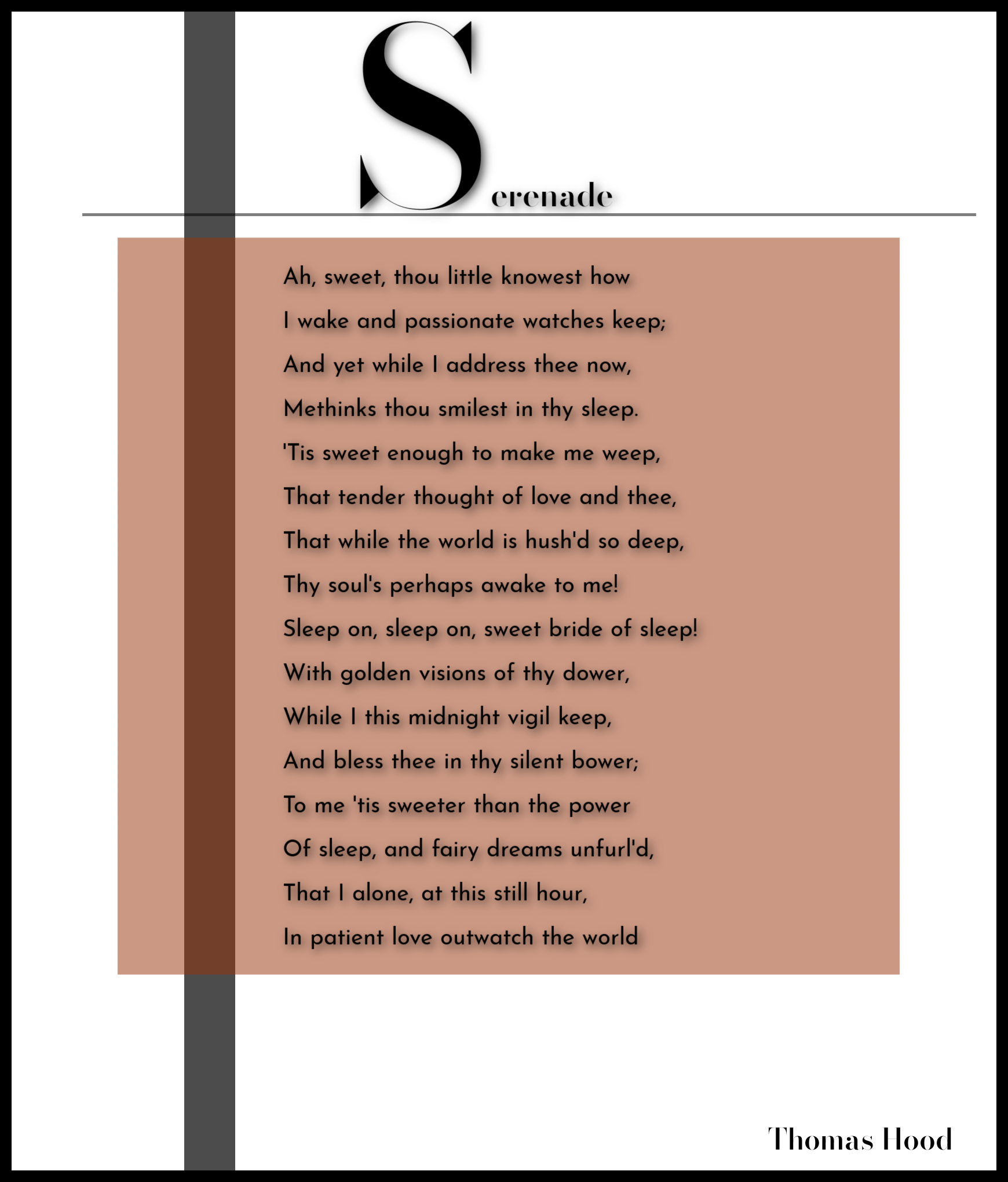 Serenade

Ah, sweet, thou little knowest how
I wake and passionate watches keep;
And yet while I address thee now,
Methinks thou smilest in thy sleep.
'Tis sweet enough to make me weep,
That tender thought of love and thee,
That while the world is hush'd so deep,
Thy soul's perhaps awake to me!
Sleep on, sleep on, sweet bride of sleep!
With golden visions of thy dower,
While I this midnight vigil keep,
And bless thee in thy silent bower;
To me 'tis sweeter than the power
Of sleep, and fairy dreams unfurl'd,
That I alone, at this still hour,
In patient love outwatch the world

Thomas Hood